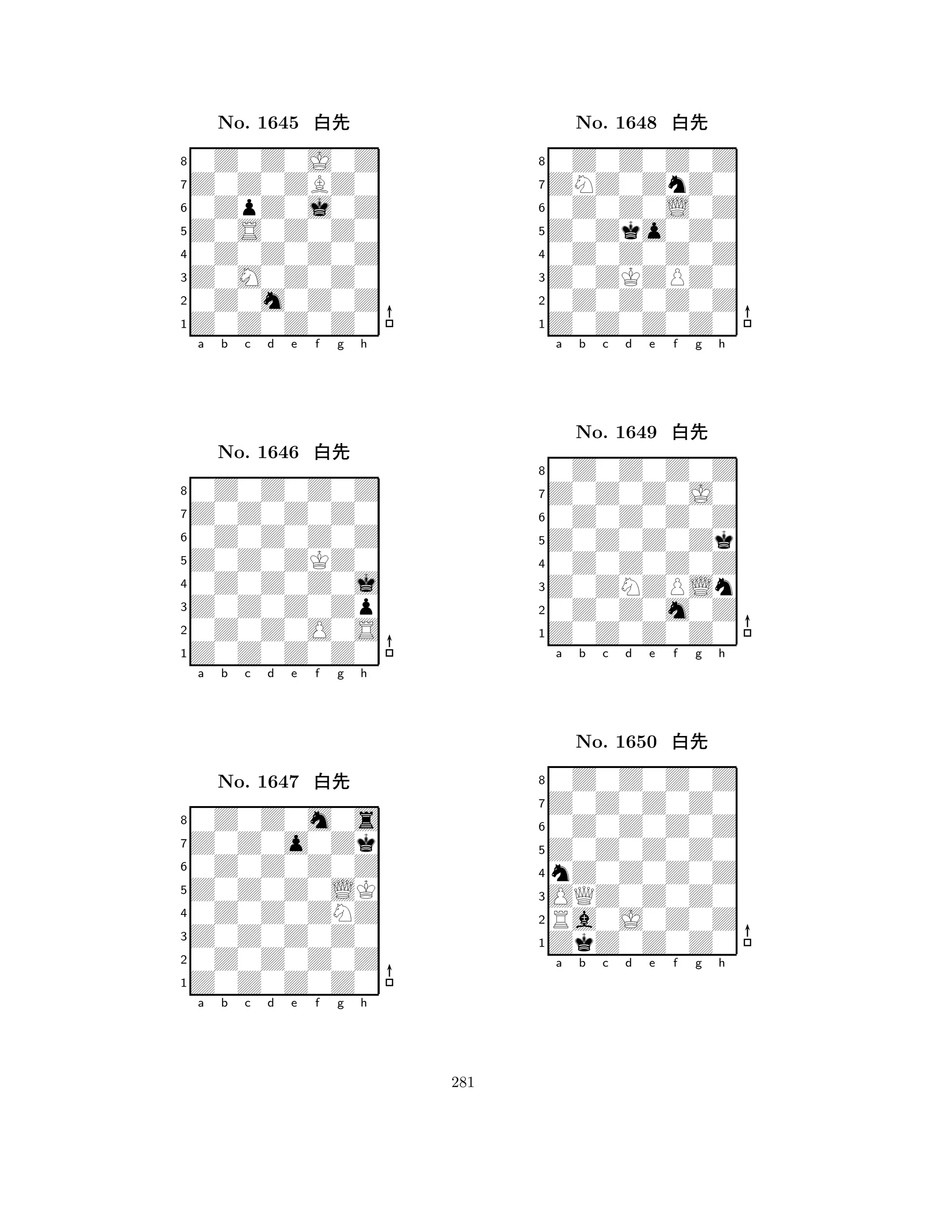 No. 1645 白先

8
7
6
5
4
3
2
1
a b c d e f g h

No. 1646 白先

8
7
6
5
4
3
2
1
a b c d e f g h

No. 1647 白先

8
7
6
5
4
3
2
1
a b c d e f g h

No. 1648 白先

8
7
6
5
4
3
2
1
a b c d e f g h

No. 1649 白先

8
7
6
5
4
3
2
1
a b c d e f g h

No. 1650 白先

8
7
6
5
4
3
2
1
a b c d e f g h

281